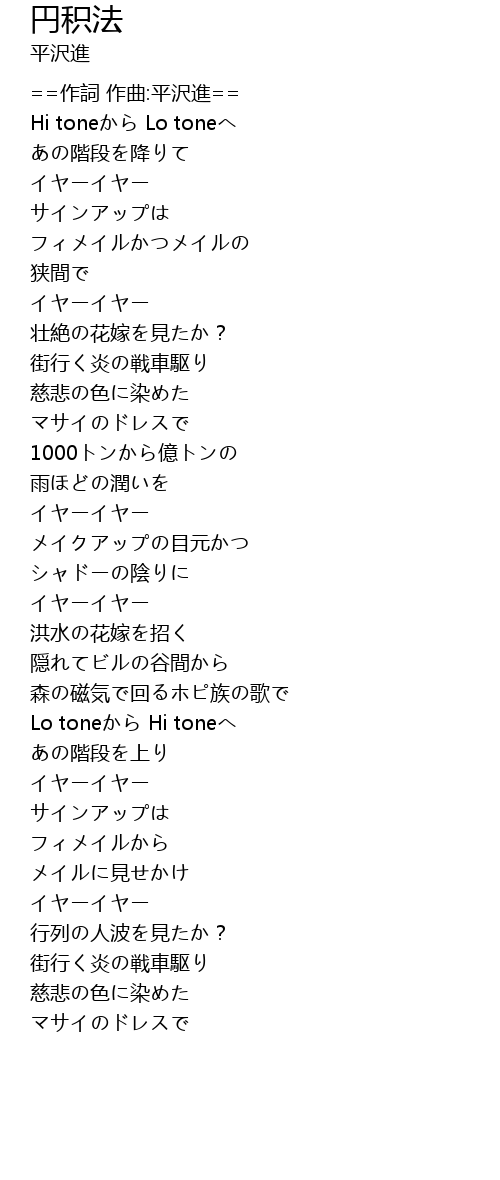 円积法
平沢進

==作詞 作曲:平沢進==
Hi toneから Lo toneへ
あの階段を降りて
イヤーイヤー
サインアップは
フィメイルかつメイルの
狭間で
イヤーイヤー
壮絶の花嫁を見たか？
街行く炎の戦車駆り
慈悲の色に染めた
マサイのドレスで
1000トンから億トンの
雨ほどの潤いを
イヤーイヤー
メイクアップの目元かつ
シャドーの陰りに
イヤーイヤー
洪水の花嫁を招く
隠れてビルの谷間から
森の磁気で回るホピ族の歌で
Lo toneから Hi toneへ
あの階段を上り
イヤーイヤー
サインアップは
フィメイルから
メイルに見せかけ
イヤーイヤー
行列の人波を見たか？
街行く炎の戦車駆り
慈悲の色に染めた
マサイのドレスで